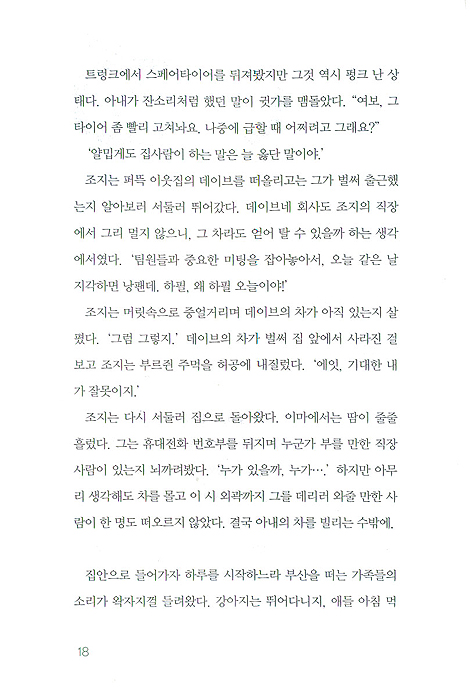 트렁크에서 스페어타이어를 뒤져봤지만 그것 역시 펑크 난 상태다. 아내가 잔소리처럼 했던 말이 귓가를 맴돌았다. "여보, 그 타이어 좀 빨리 고쳐놔요. 나중에 급할 때 어쩌려고 그래요?"

'얄밉게도 집사람이 하는 말은 늘 옳단 말이야.'

조지는 퍼뜩 이웃집의 데이브를 떠올리고는 그가 벌써 출근했는지 알아보러 서둘러 뛰어갔다. 데이브네 회사도 조지의 직장에서 그리 멀지 않으니, 그 차라도 얻어 탈 수 있을까 하는 생각에서였다. '팀원들과 중요한 미팅을 잡아놓아서, 오늘 같은 날 지각하면 낭팬데. 하필, 왜 하필 오늘이야!'

조지는 머릿속으로 중얼거리며 데이브의 차가 아직 있는지 살폈다. '그럼 그렇지.' 데이브의 차가 벌써 집 앞에서 사라진 걸 보고 조지는 부르쥔 주먹을 허공에 내질렀다. '에잇, 기대한 내가 잘못이지.'

조지는 다시 서둘러 집으로 돌아왔다. 이마에서는 땀이 줄줄 흘렀다. 그는 휴대전화 번호부를 뒤지며 누군가 부를 만한 직장 사람이 있는지 뇌까려봤다. '누가 있을까, 누가….' 하지만 아무리 생각해도 차를 몰고 이 시 외곽까지 그를 데리러 와줄 만한 사람이 한 명도 떠오르지 않았다. 결국 아내의 차를 빌리는 수밖에.

집안으로 들어가자 하루를 시작하느라 부산을 떠는 가족들의 소리가 왁자지껄 들려왔다. 강아지는 뛰어다니지, 애들 아침 먹

18